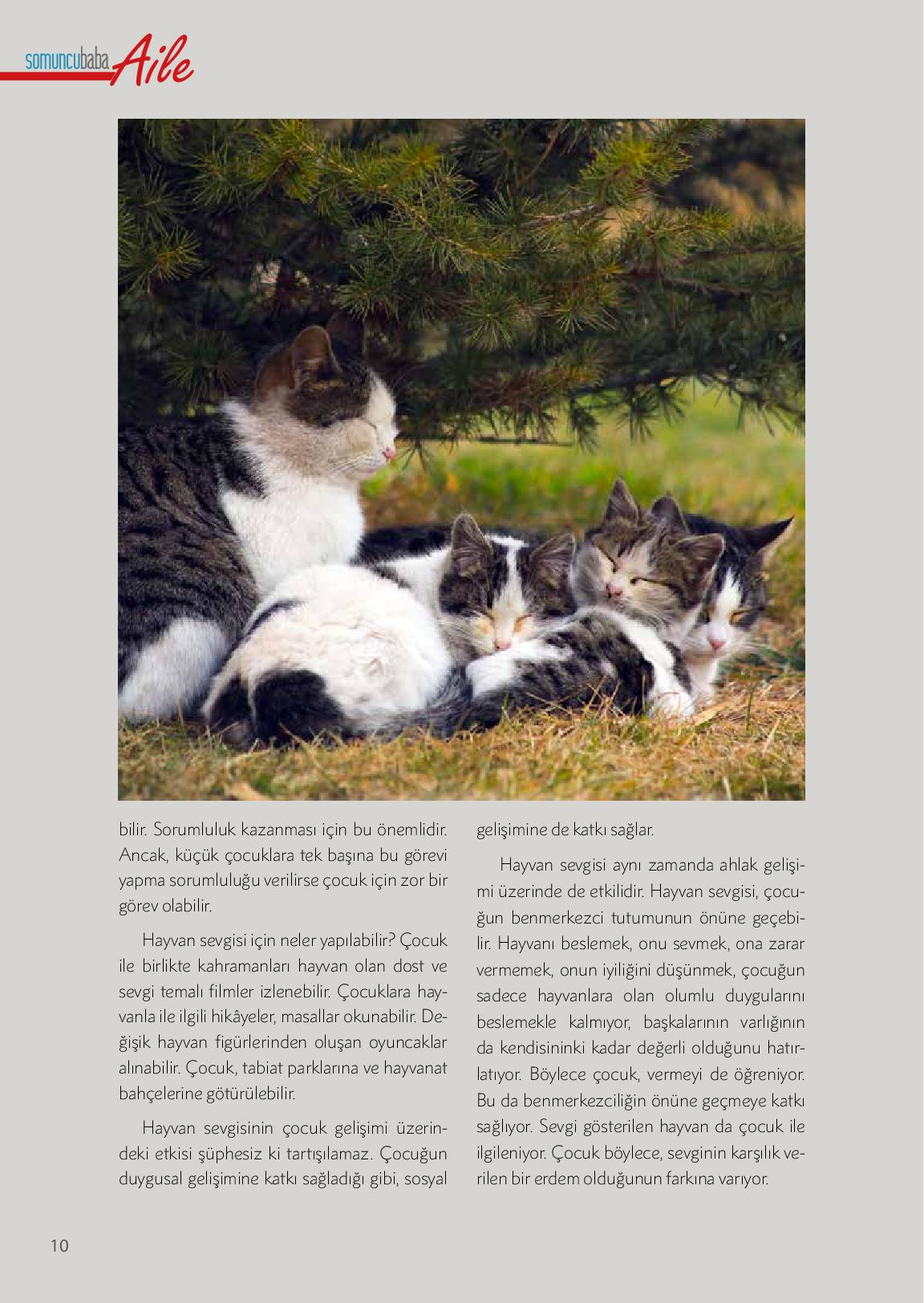 somuncubaba Aile

bilir. Sorumluluk kazanması için bu önemlidir. Ancak, küçük çocuklara tek başına bu görevi yapma sorumluluğu verilirse çocuk için zor bir görev olabilir.

Hayvan sevgisi için neler yapılabilir? Çocuk ile birlikte kahramanları hayvan olan dost ve sevgi temalı filmler izlenebilir. Çocuklara hayvanla ile ilgili hikâyeler, masallar okunabilir. Değişik hayvan figürlerinden oluşan oyuncaklar alınabilir. Çocuk, tabiat parklarına ve hayvanat bahçelerine götürülebilir.

Hayvan sevgisinin çocuk gelişimi üzerindeki etkisi şüphesiz ki tartışılamaz. Çocuğun duygusal gelişimine katkı sağladığı gibi, sosyal gelişimine de katkı sağlar.

Hayvan sevgisi aynı zamanda ahlak gelişimi üzerinde de etkilidir. Hayvan sevgisi, çocuğun benmerkezci tutumunun önüne geçebilir. Hayvanı beslemek, onu sevmek, ona zarar vermemek, onun iyiliğini düşünmek, çocuğun sadece hayvanlara olan olumlu duygularını beslemekle kalmıyor, başkalarının varlığının da kendisininki kadar değerli olduğunu hatırlatıyor. Böylece çocuk, vermeyi de öğreniyor. Bu da benmerkezciliğin önüne geçmeye katkı sağlıyor. Sevgi gösterilen hayvan da çocuk ile ilgileniyor. Çocuk böylece, sevginin karşılık verilen bir erdem olduğunun farkına varıyor.

10